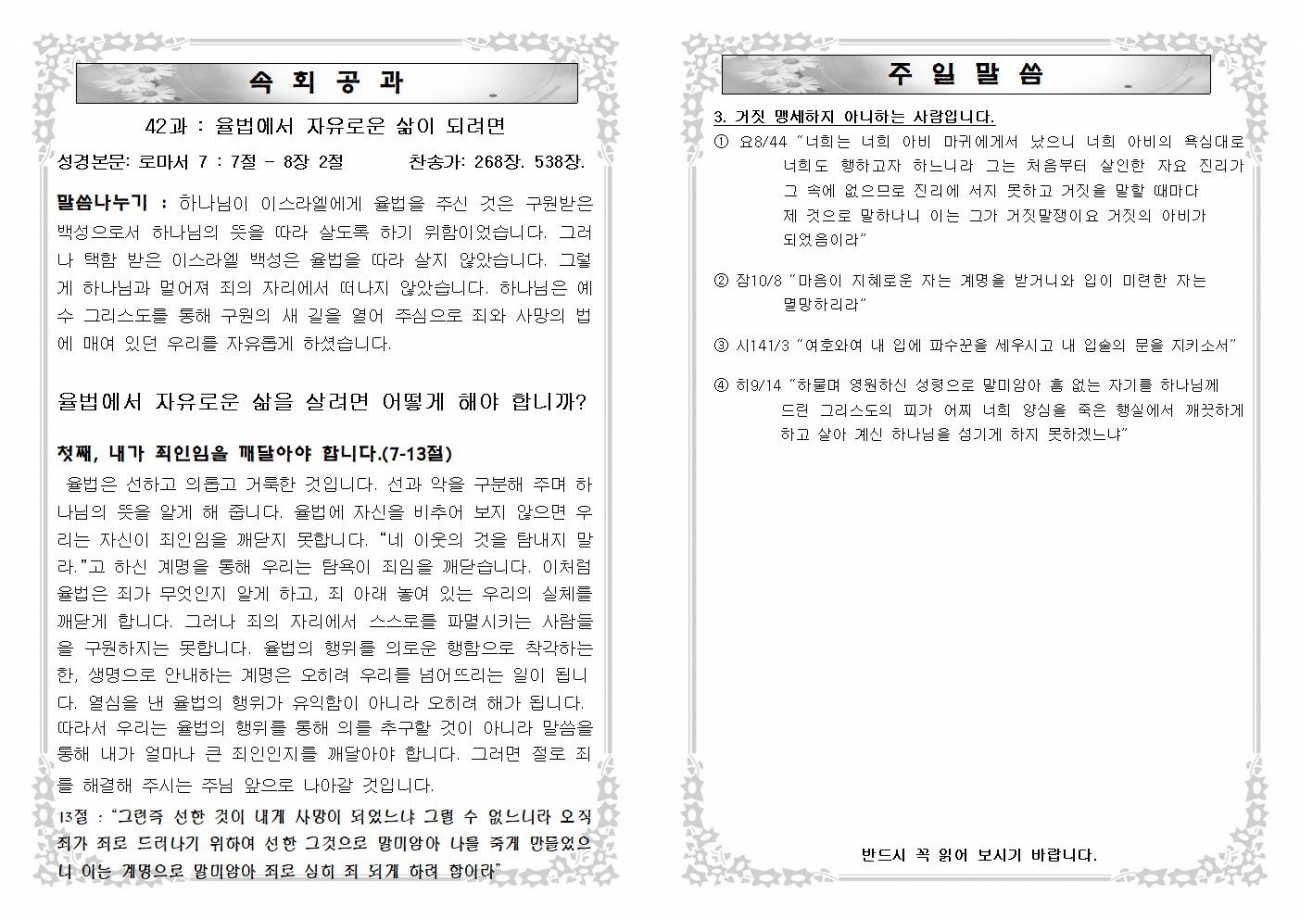 속 회 공 과

42과 : 율법에서 자유로운 삶이 되려면

성경본문: 로마서 7 : 7절 - 8장 2절 찬송가: 268장. 538장.

말씀나누기 : 하나님이 이스라엘에게 율법을 주신 것은 구원받은 백성으로서 하나님의 뜻을 따라 살도록 하기 위함이었습니다. 그러나 택함 받은 이스라엘 백성은 율법을 따라 살지 않았습니다. 그렇게 하나님과 멀어져 죄의 자리에서 떠나지 않았습니다. 하나님은 예수 그리스도를 통해 구원의 새 길을 열어 주심으로 죄와 사망의 법에 매여 있던 우리를 자유롭게 하셨습니다.

율법에서 자유로운 삶을 살려면 어떻게 해야 합니까?

첫째, 내가 죄인임을 깨달아야 합니다.(7-13절)

율법은 선하고 의롭고 거룩한 것입니다. 선과 악을 구분해 주며 하나님의 뜻을 알게 해 줍니다. 율법에 자신을 비추어 보지 않으면 우리는 자신이 죄인임을 깨닫지 못합니다. “네 이웃의 것을 탐내지 말라.”고 하신 계명을 통해 우리는 탐욕이 죄임을 깨닫습니다. 이처럼 율법은 죄가 무엇인지 알게 하고, 죄 아래 놓여 있는 우리의 실체를 깨닫게 합니다. 그러나 죄의 자리에서 스스로를 파멸시키는 사람들을 구원하지는 못합니다. 율법의 행위를 의로운 행함으로 착각하는 한, 생명으로 안내하는 계명은 오히려 우리를 넘어뜨리는 일이 됩니다. 열심을 낸 율법의 행위가 유익함이 아니라 오히려 해가 됩니다. 따라서 우리는 율법의 행위를 통해 의를 추구할 것이 아니라 말씀을 통해 내가 얼마나 큰 죄인인지를 깨달아야 합니다. 그러면 절로 죄를 해결해 주시는 주님 앞으로 나아갈 것입니다.

13절 : “그런즉 선한 것이 내게 사망이 되었느냐 그럴 수 없느니라 오직 죄가 죄로 드러나기 위하여 선한 그것으로 말미암아 나를 죽게 만들었으니 이는 계명으로 말미암아 죄로 심히 죄 되게 하려 함이라”

주 일 말 씀

3. 거짓 맹세하지 아니하는 사람입니다.

① 요8/44 “너희는 너희 아비 마귀에게서 났으니 너희 아비의 욕심대로 너희도 행하고자 하느니라 그는 처음부터 살인한 자요 진리가 그 속에 없으므로 진리에 서지 못하고 거짓을 말할 때마다 제 것으로 말하나니 이는 그가 거짓말쟁이요 거짓의 아비가 되었음이라”

② 잠10/8 “마음이 지혜로운 자는 계명을 받거니와 입이 미련한 자는 멸망하리라”

③ 시141/3 “여호와여 내 입에 파수꾼을 세우시고 내 입술의 문을 지키소서”

④ 히9/14 “하물며 영원하신 성령으로 말미암아 흠 없는 자기를 하나님께 드린 그리스도의 피가 어찌 너희 양심을 죽은 행실에서 깨끗하게 하고 살아 계신 하나님을 섬기게 하지 못하겠느냐”

반드시 꼭 읽어 보시기 바랍니다.